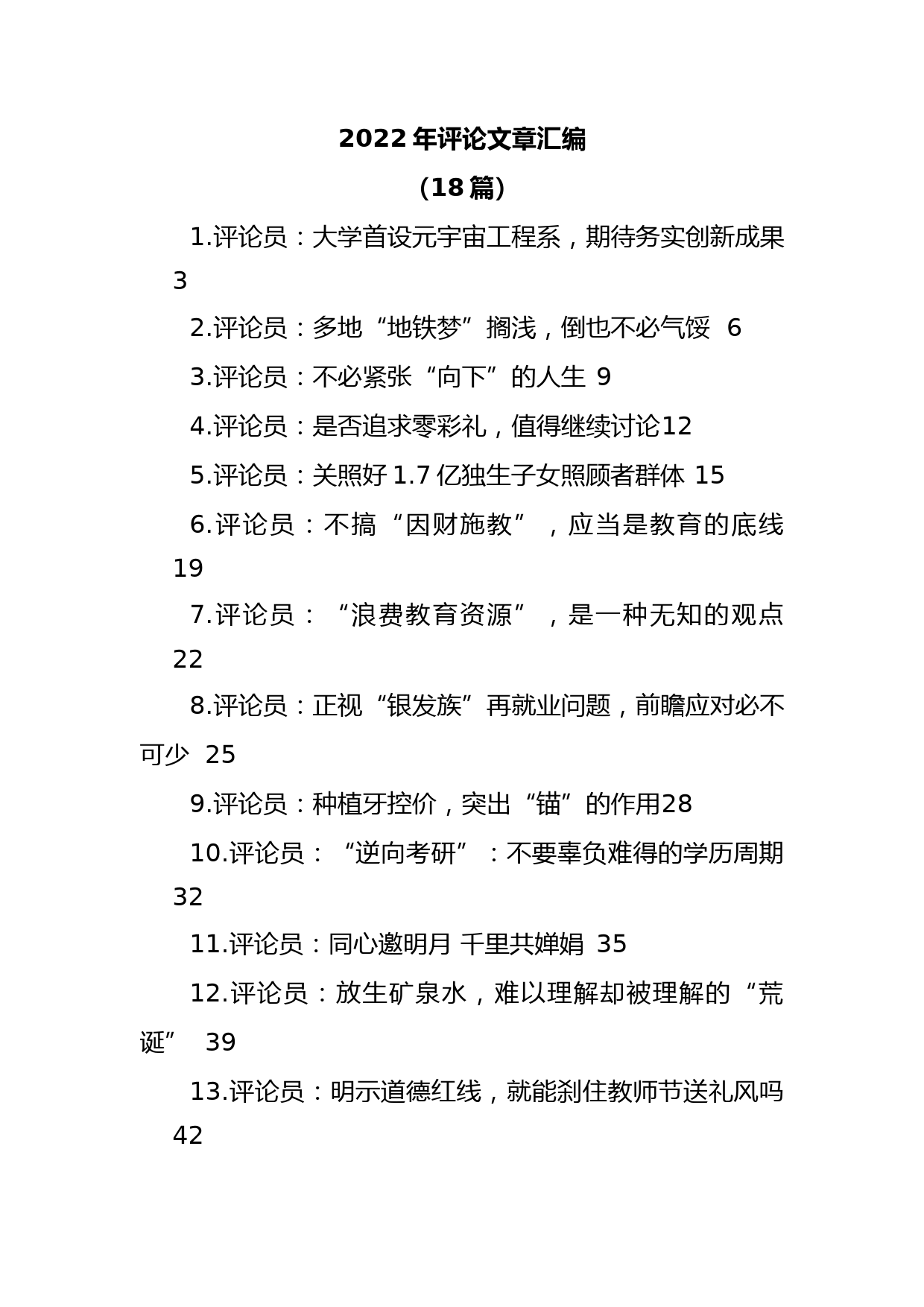 2022年评论文章汇编

（18篇）

1.评论员：大学首设元宇宙工程系，期待务实创新成果 3

2.评论员：多地“地铁梦”搁浅，倒也不必气馁 6

3.评论员：不必紧张“向下”的人生 9

4.评论员：是否追求零彩礼，值得继续讨论12

5.评论员：关照好1.7亿独生子女照顾者群体 15

6.评论员：不搞“因财施教”，应当是教育的底线 19

7.评论员：“浪费教育资源”，是一种无知的观点 22

8.评论员：正视“银发族”再就业问题，前瞻应对必不可少 25

9.评论员：种植牙控价，突出“锚”的作用28

10.评论员：“逆向考研”：不要辜负难得的学历周期 32

11.评论员：同心邀明月 千里共婵娟 35

12.评论员：放生矿泉水，难以理解却被理解的“荒诞” 39

13.评论员：明示道德红线，就能刹住教师节送礼风吗 42